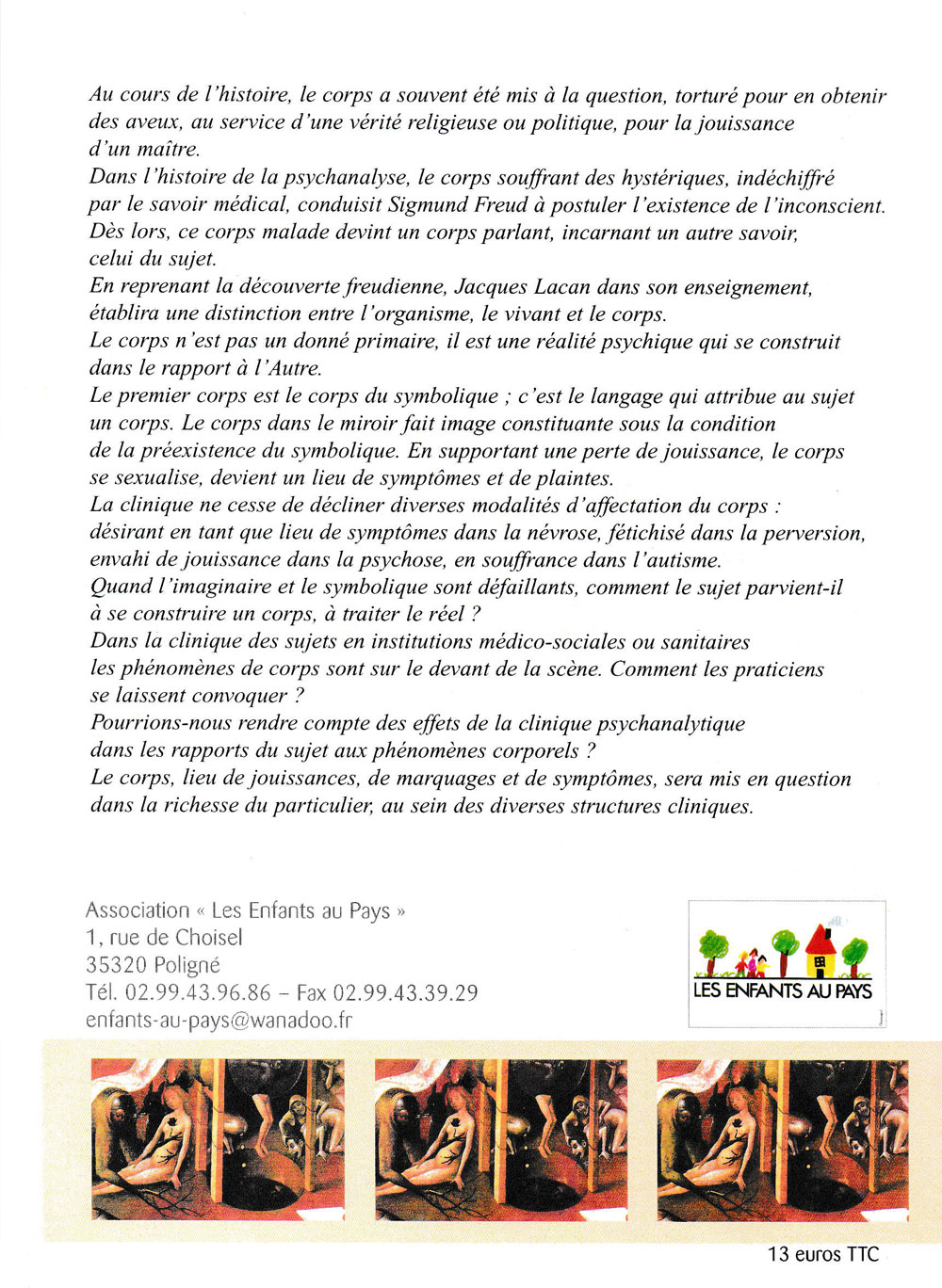 Au cours de l'histoire, le corps a souvent été mis à la question, torturé pour en obtenir des aveux, au service d'une vérité religieuse ou politique, pour la jouissance d'un maître.
Dans l'histoire de la psychanalyse, le corps souffrant des hystériques, indéchiffré par le savoir médical, conduisit Sigmund Freud à postuler l'existence de l'inconscient. Dès lors, ce corps malade devint un corps parlant, incarnant un autre savoir, celui du sujet.
En reprenant la découverte freudienne, Jacques Lacan dans son enseignement, établira une distinction entre l'organisme, le vivant et le corps.
Le corps n'est pas un donné primaire, il est une réalité psychique qui se construit dans le rapport à l'Autre.
Le premier corps est le corps du symbolique ; c'est le langage qui attribue au sujet un corps. Le corps dans le miroir fait image constituante sous la condition de la préexistence du symbolique. En supportant une perte de jouissance, le corps se sexualise, devient un lieu de symptômes et de plaintes.
La clinique ne cesse de décliner diverses modalités d'affectation du corps : désirant en tant que lieu de symptômes dans la névrose, fétichisé dans la perversion, envahi de jouissance dans la psychose, en souffrance dans l'autisme.
Quand l'imaginaire et le symbolique sont défaillants, comment le sujet parvient-il à se construire un corps, à traiter le réel ?
Dans la clinique des sujets en institutions médico-sociales ou sanitaires les phénomènes de corps sont sur le devant de la scène. Comment les praticiens se laissent convoquer ?
Pourrions-nous rendre compte des effets de la clinique psychanalytique dans les rapports du sujet aux phénomènes corporels ?
Le corps, lieu de jouissances, de marquages et de symptômes, sera mis en question dans la richesse du particulier, au sein des diverses structures cliniques.

Association « Les Enfants au Pays »
1, rue de Choisel
35320 Poligné
Tél. 02.99.43.96.86 – Fax 02.99.43.39.29
enfants-au-pays@wanadoo.fr

LES ENFANTS AU PAYS

13 euros TTC